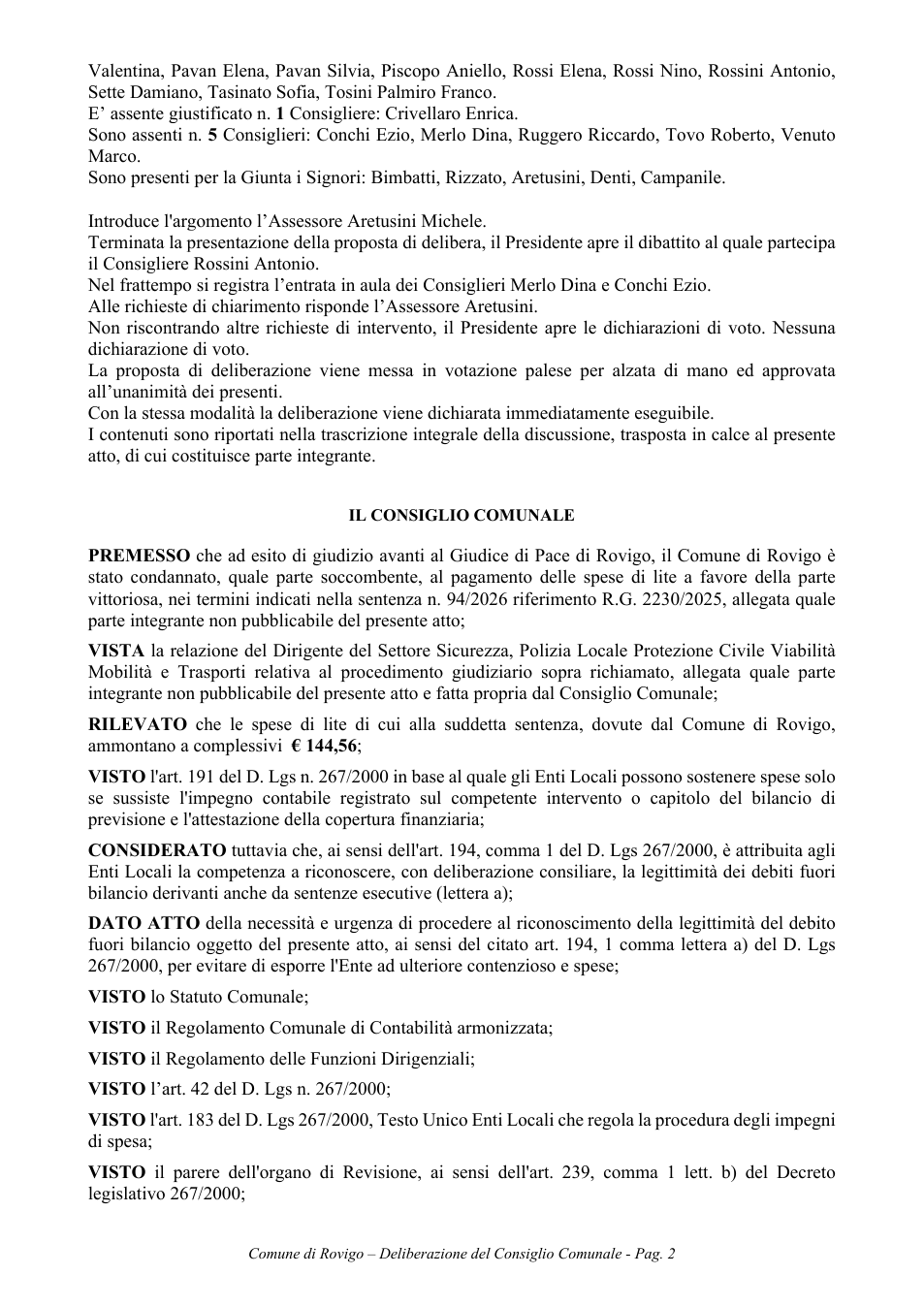 Valentina, Pavan Elena, Pavan Silvia, Piscopo Aniello, Rossi Elena, Rossi Nino, Rossini Antonio, Sette Damiano, Tasinato Sofia, Tosini Palmiro Franco.
E' assente giustificato n. 1 Consigliere: Crivellaro Enrica.
Sono assenti n. 5 Consiglieri: Conchi Ezio, Merlo Dina, Ruggero Riccardo, Tovo Roberto, Venuto Marco.
Sono presenti per la Giunta i Signori: Bimbatti, Rizzato, Aretusini, Denti, Campanile.

Introduce l'argomento l'Assessore Aretusini Michele.
Terminata la presentazione della proposta di delibera, il Presidente apre il dibattito al quale partecipa il Consigliere Rossini Antonio.
Nel frattempo si registra l'entrata in aula dei Consiglieri Merlo Dina e Conchi Ezio.
Alle richieste di chiarimento risponde l'Assessore Aretusini.
Non riscontrando altre richieste di intervento, il Presidente apre le dichiarazioni di voto. Nessuna dichiarazione di voto.
La proposta di deliberazione viene messa in votazione palese per alzata di mano ed approvata all'unanimità dei presenti.
Con la stessa modalità la deliberazione viene dichiarata immediatamente eseguibile.
I contenuti sono riportati nella trascrizione integrale della discussione, trasposta in calce al presente atto, di cui costituisce parte integrante.

IL CONSIGLIO COMUNALE

PREMESSO che ad esito di giudizio avanti al Giudice di Pace di Rovigo, il Comune di Rovigo è stato condannato, quale parte soccombente, al pagamento delle spese di lite a favore della parte vittoriosa, nei termini indicati nella sentenza n. 94/2026 riferimento R.G. 2230/2025, allegata quale parte integrante non pubblicabile del presente atto;

VISTA la relazione del Dirigente del Settore Sicurezza, Polizia Locale Protezione Civile Viabilità Mobilità e Trasporti relativa al procedimento giudiziario sopra richiamato, allegata quale parte integrante non pubblicabile del presente atto e fatta propria dal Consiglio Comunale;

RILEVATO che le spese di lite di cui alla suddetta sentenza, dovute dal Comune di Rovigo, ammontano a complessivi € 144,56;

VISTO l'art. 191 del D. Lgs n. 267/2000 in base al quale gli Enti Locali possono sostenere spese solo se sussiste l'impegno contabile registrato sul competente intervento o capitolo del bilancio di previsione e l'attestazione della copertura finanziaria;

CONSIDERATO tuttavia che, ai sensi dell'art. 194, comma 1 del D. Lgs 267/2000, è attribuita agli Enti Locali la competenza a riconoscere, con deliberazione consiliare, la legittimità dei debiti fuori bilancio derivanti anche da sentenze esecutive (lettera a);

DATO ATTO della necessità e urgenza di procedere al riconoscimento della legittimità del debito fuori bilancio oggetto del presente atto, ai sensi del citato art. 194, 1 comma lettera a) del D. Lgs 267/2000, per evitare di esporre l'Ente ad ulteriore contenzioso e spese;

VISTO lo Statuto Comunale;

VISTO il Regolamento Comunale di Contabilità armonizzata;

VISTO il Regolamento delle Funzioni Dirigenziali;

VISTO l'art. 42 del D. Lgs n. 267/2000;

VISTO l'art. 183 del D. Lgs 267/2000, Testo Unico Enti Locali che regola la procedura degli impegni di spesa;

VISTO il parere dell'organo di Revisione, ai sensi dell'art. 239, comma 1 lett. b) del Decreto legislativo 267/2000;

Comune di Rovigo – Deliberazione del Consiglio Comunale - Pag. 2